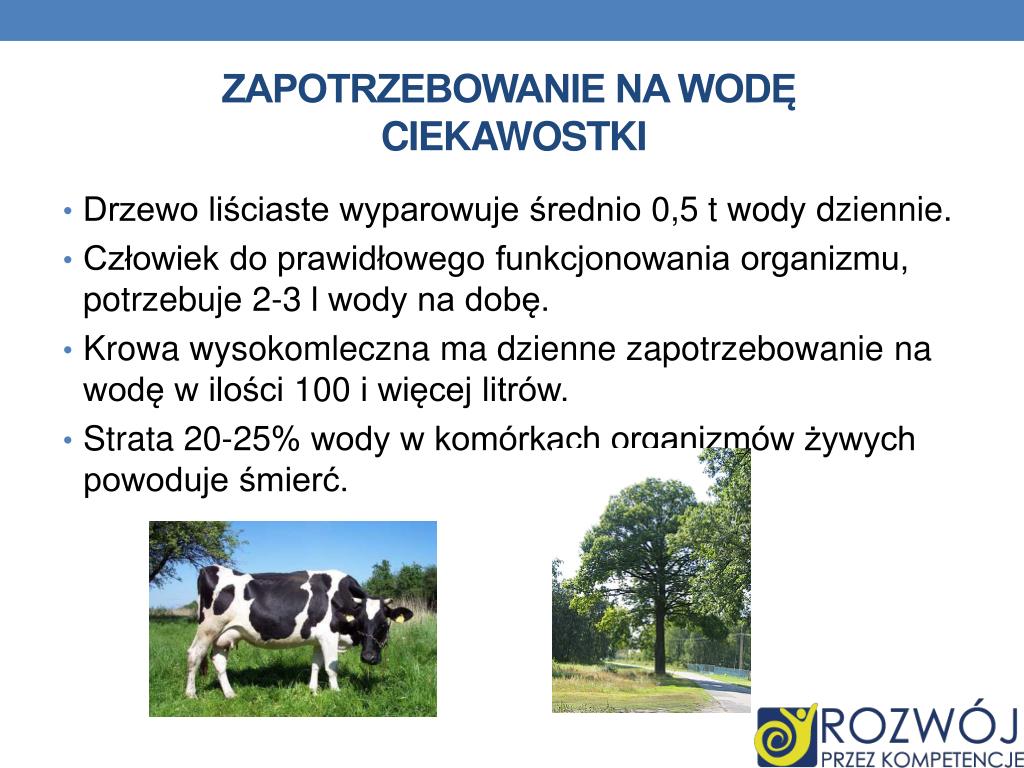 ZAPOTRZEBOWANIE NA WODĘ
CIEKAWOSTKI

• Drzewo liściaste wyparowuje średnio 0,5 t wody dziennie.
• Człowiek do prawidłowego funkcjonowania organizmu, potrzebuje 2-3 l wody na dobę.
• Krowa wysokomleczna ma dzienne zapotrzebowanie na wodę w ilości 100 i więcej litrów.
• Strata 20-25% wody w komórkach organizmów żywych powoduje śmierć.

ROZWÓJ
PRZEZ KOMPETENCJE